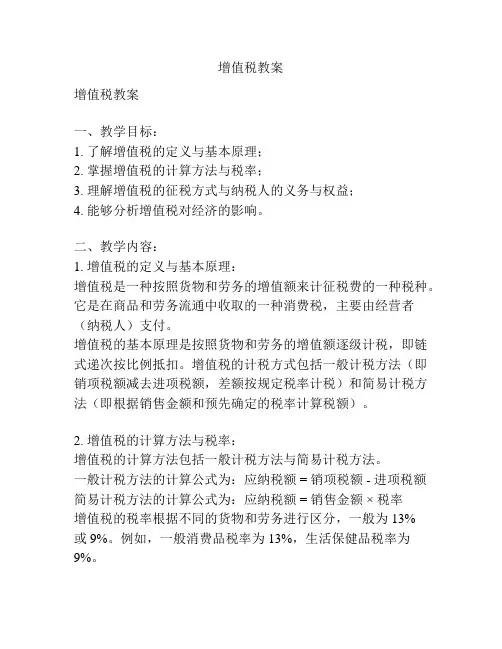 增值税教案

增值税教案

一、教学目标：
1. 了解增值税的定义与基本原理；
2. 掌握增值税的计算方法与税率；
3. 理解增值税的征税方式与纳税人的义务与权益；
4. 能够分析增值税对经济的影响。

二、教学内容：
1. 增值税的定义与基本原理：
增值税是一种按照货物和劳务的增值额来计征税费的一种税种。它是在商品和劳务流通中收取的一种消费税，主要由经营者（纳税人）支付。
增值税的基本原理是按照货物和劳务的增值额逐级计税，即链式递次按比例抵扣。增值税的计税方式包括一般计税方法（即销项税额减去进项税额，差额按规定税率计税）和简易计税方法（即根据销售金额和预先确定的税率计算税额）。

2. 增值税的计算方法与税率：
增值税的计算方法包括一般计税方法与简易计税方法。
一般计税方法的计算公式为：应纳税额 = 销项税额 - 进项税额
简易计税方法的计算公式为：应纳税额 = 销售金额 × 税率
增值税的税率根据不同的货物和劳务进行区分，一般为 13% 或 9%。例如，一般消费品税率为 13%，生活保健品税率为 9%。